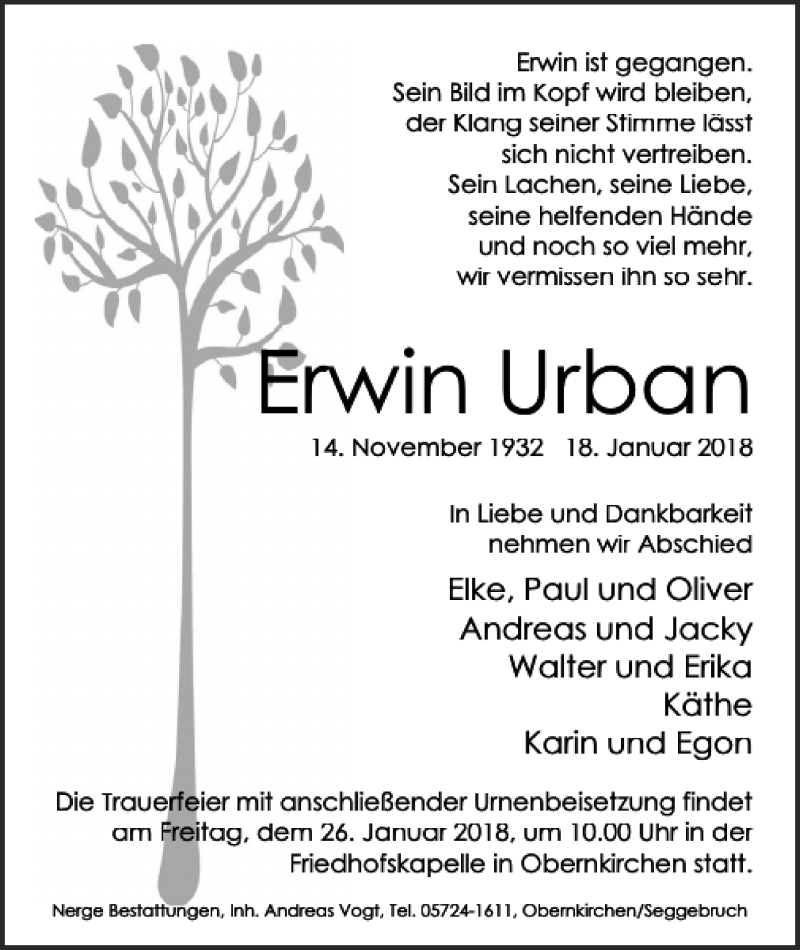 Erwin ist gegangen.
Sein Bild im Kopf wird bleiben,
der Klang seiner Stimme lässt
sich nicht vertreiben.
Sein Lachen, seine Liebe,
seine helfenden Hände
und noch so viel mehr,
wir vermissen ihn so sehr.

Erwin Urban

14. November 1932 18. Januar 2018

In Liebe und Dankbarkeit
nehmen wir Abschied

Elke, Paul und Oliver
Andreas und Jacky
Walter und Erika
Käthe
Karin und Egon

Die Trauerfeier mit anschließender Urnenbeisetzung findet am Freitag, dem 26. Januar 2018, um 10.00 Uhr in der Friedhofskapelle in Obernkirchen statt.

Nerge Bestattungen, Inh. Andreas Vogt, Tel. 05724-1611, Obernkirchen/Seggebruch